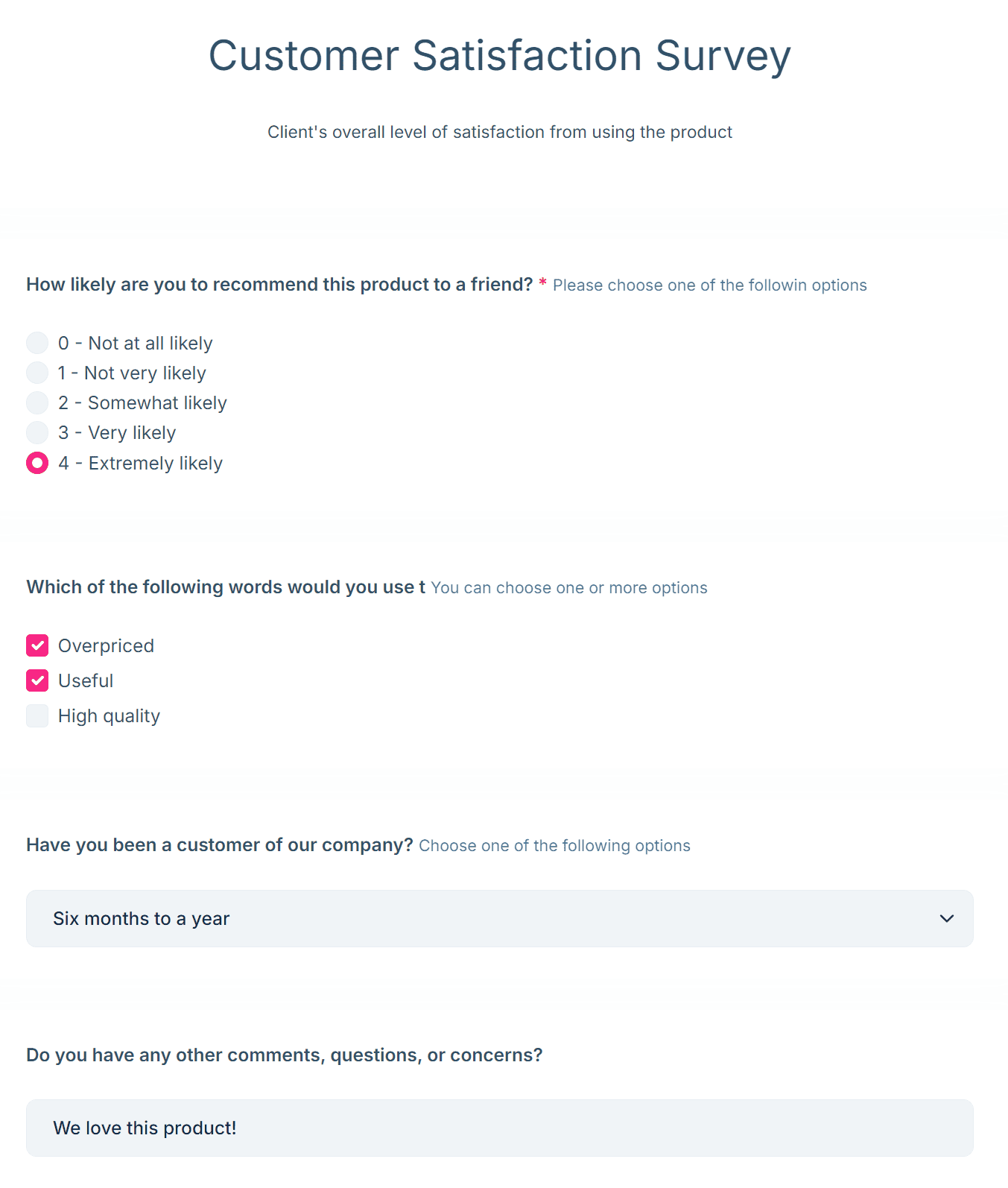 Customer Satisfaction Survey

Client's overall level of satisfaction from using the product

How likely are you to recommend this product to a friend? * Please choose one of the followin options

0 - Not at all likely
1 - Not very likely
2 - Somewhat likely
3 - Very likely
4 - Extremely likely

Which of the following words would you use t You can choose one or more options

Overpriced
Useful
High quality

Have you been a customer of our company? Choose one of the following options

Six months to a year

Do you have any other comments, questions, or concerns?

We love this product!